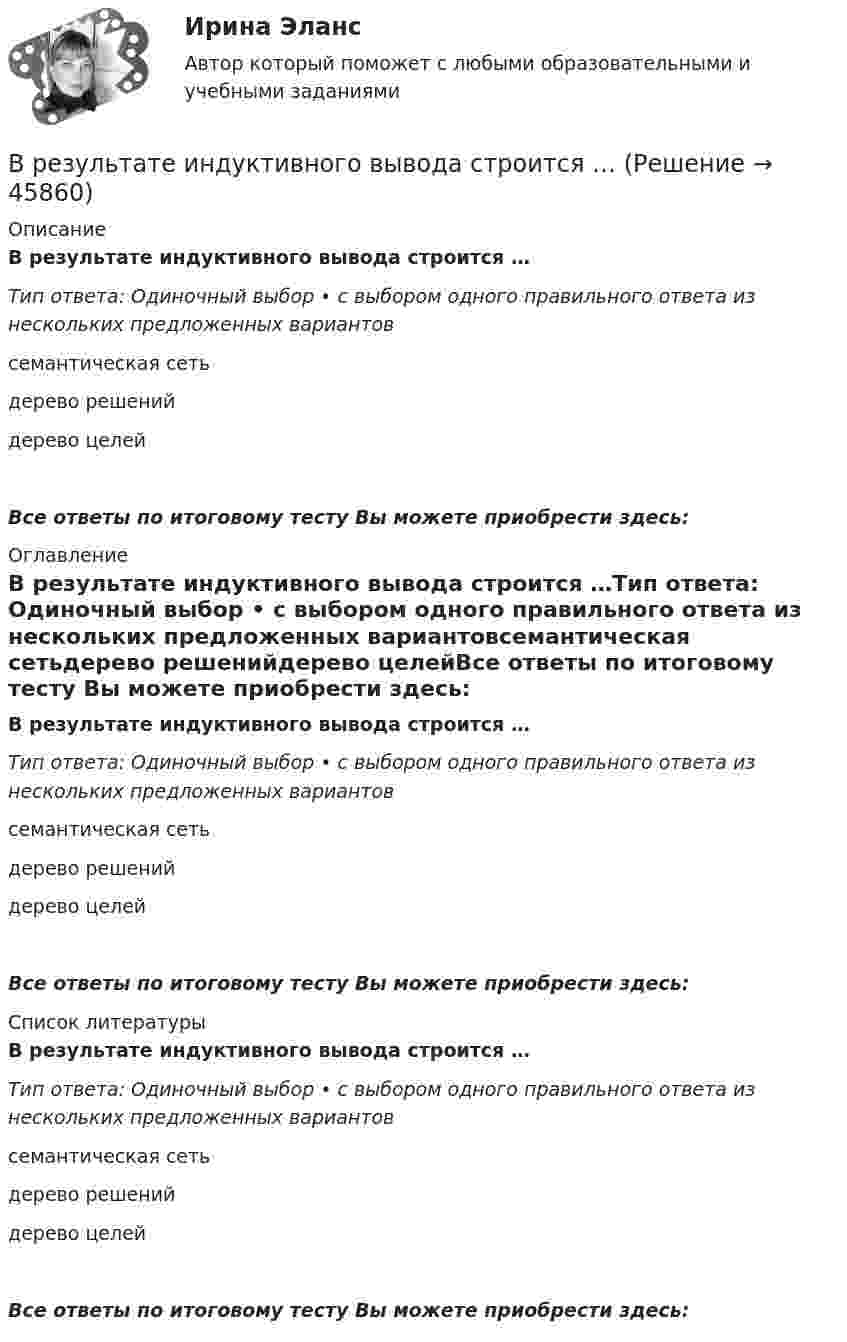 Ирина Эланс

Автор который поможет с любыми образовательными и учебными заданиями

В результате индуктивного вывода строится … (Решение → 45860)

Описание

В результате индуктивного вывода строится …

Тип ответа: Одиночный выбор • с выбором одного правильного ответа из нескольких предложенных вариантов

семантическая сеть

дерево решений

дерево целей

Все ответы по итоговому тесту Вы можете приобрести здесь:

Оглавление

В результате индуктивного вывода строится …Тип ответа: Одиночный выбор • с выбором одного правильного ответа из нескольких предложенных вариантовсемантическая сетьдерево решенийдерево целейВсе ответы по итоговому тесту Вы можете приобрести здесь:

В результате индуктивного вывода строится …

Тип ответа: Одиночный выбор • с выбором одного правильного ответа из нескольких предложенных вариантов

семантическая сеть

дерево решений

дерево целей

Все ответы по итоговому тесту Вы можете приобрести здесь:

Список литературы

В результате индуктивного вывода строится …

Тип ответа: Одиночный выбор • с выбором одного правильного ответа из нескольких предложенных вариантов

семантическая сеть

дерево решений

дерево целей

Все ответы по итоговому тесту Вы можете приобрести здесь: